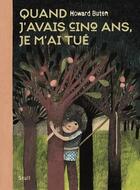 QUAND Howard Buten
J'AVAIS CINQ ANS,
JE M'AI TUÉ

Seuil